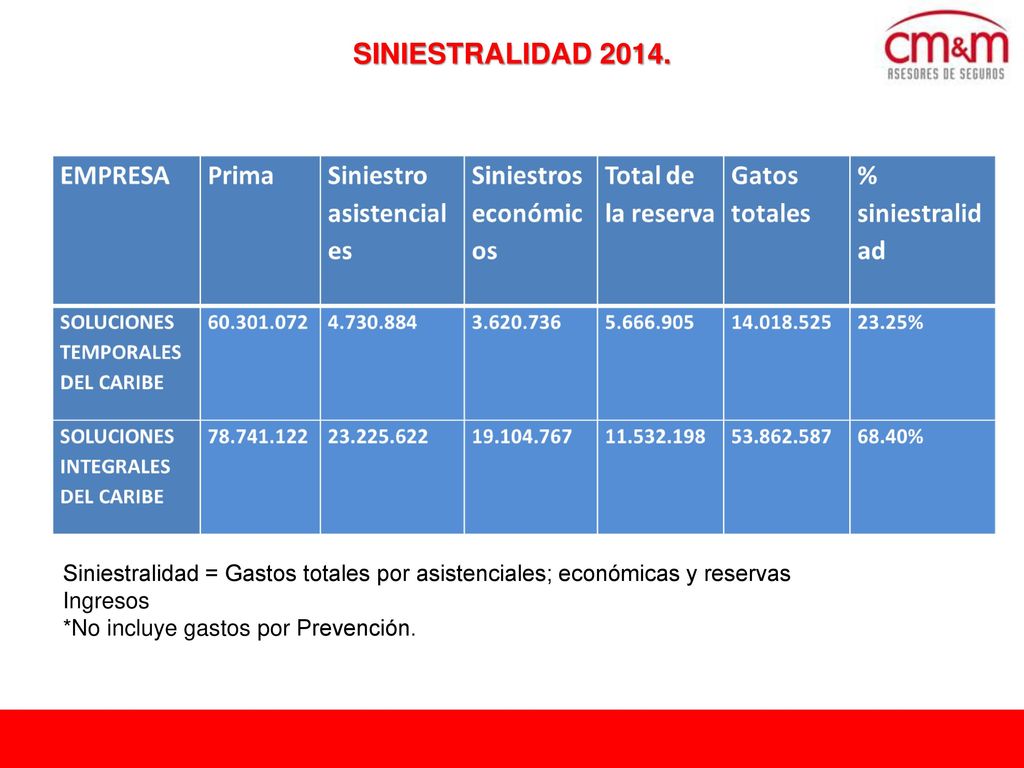 SINIESTRALIDAD 2014.

cm&m
ASESORES DE SEGUROS

| EMPRESA | Prima | Siniestro asistenciales | Siniestros económicos | Total de la reserva | Gatos totales | % siniestralidad |
|---|---|---|---|---|---|---|
| SOLUCIONES TEMPORALES DEL CARIBE | 60.301.072 | 4.730.884 | 3.620.736 | 5.666.905 | 14.018.525 | 23.25% |
| SOLUCIONES INTEGRALES DEL CARIBE | 78.741.122 | 23.225.622 | 19.104.767 | 11.532.198 | 53.862.587 | 68.40% |

Siniestralidad = Gastos totales por asistenciales; económicas y reservas
Ingresos
*No incluye gastos por Prevención.